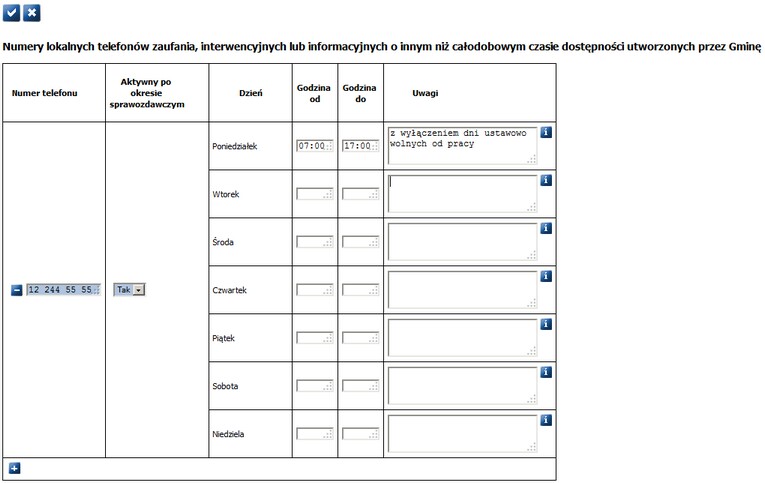 Numery lokalnych telefonów zaufania, interwencyjnych lub informacyjnych o innym niż całodobowym czasie dostępności utworzonych przez Gminę

| Numer telefonu | Aktywny po okresie sprawozdawczym | Dzień | Godzina od | Godzina do | Uwagi |
|---|---|---|---|---|---|
| 12 244 55 55 | Tak | Poniedziałek | 07:00 | 17:00 | z wyłączeniem dni ustawowo wolnych od pracy |
| | | Wtorek | | | |
| | | Środa | | | |
| | | Czwartek | | | |
| | | Piątek | | | |
| | | Sobota | | | |
| | | Niedziela | | | |